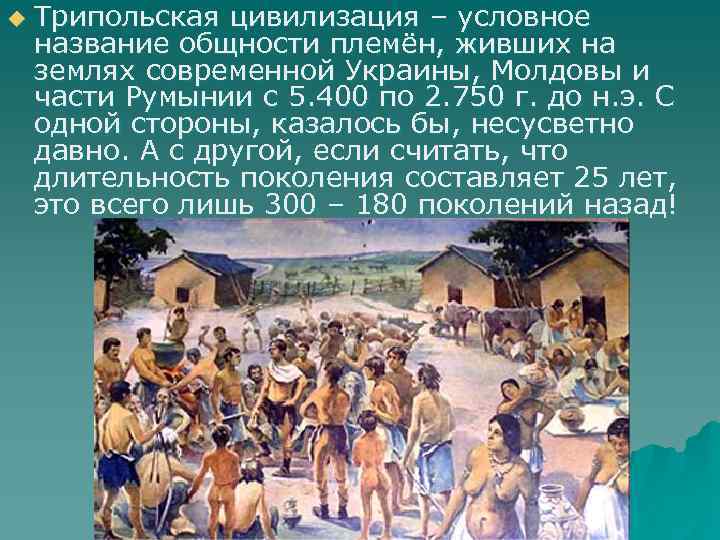 Трипольская цивилизация – условное название общности племён, живших на землях современной Украины, Молдовы и части Румынии с 5.400 по 2.750 г. до н.э. С одной стороны, казалось бы, несусветно давно. А с другой, если считать, что длительность поколения составляет 25 лет, это всего лишь 300 – 180 поколений назад!